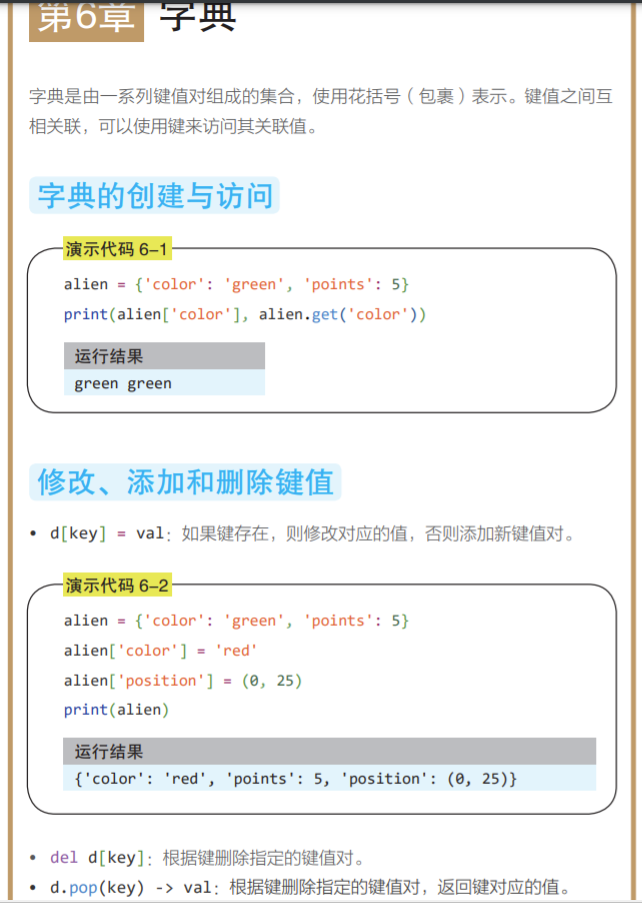 第6章 字典

字典是由一系列键值对组成的集合，使用花括号（包裹）表示。键值之间互相关联，可以使用键来访问其关联值。

字典的创建与访问

演示代码 6–1

alien = {'color': 'green', 'points': 5}
print(alien['color'], alien.get('color'))

运行结果
green green

修改、添加和删除键值

• d[key] = val：如果键存在，则修改对应的值，否则添加新键值对。

演示代码 6–2

alien = {'color': 'green', 'points': 5}
alien['color'] = 'red'
alien['position'] = (0, 25)
print(alien)

运行结果
{'color': 'red', 'points': 5, 'position': (0, 25)}

• del d[key]：根据键删除指定的键值对。
• d.pop(key) -> val：根据键删除指定的键值对，返回键对应的值。